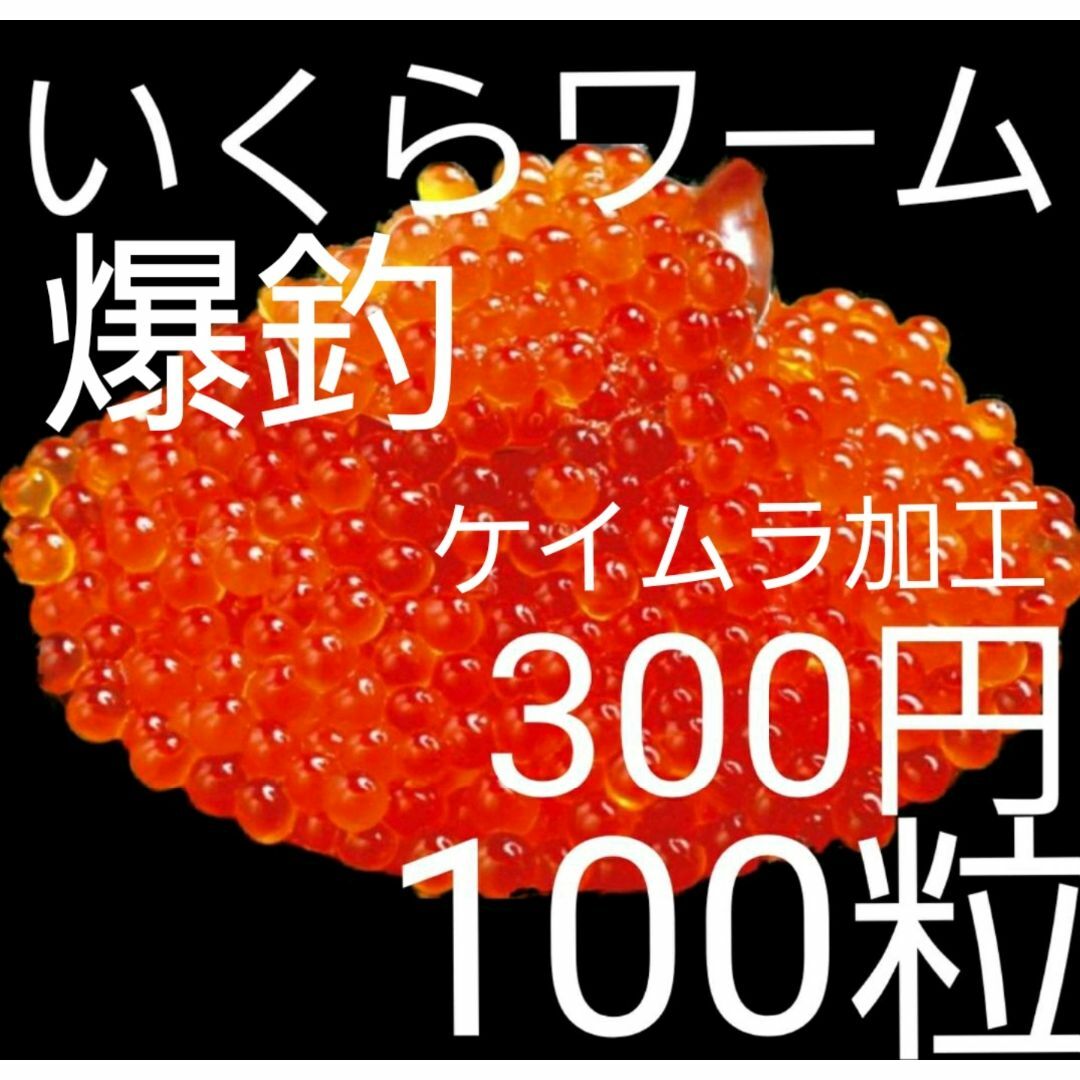 いくらワーム
爆釣
ケイムラ加工
300円
100粒